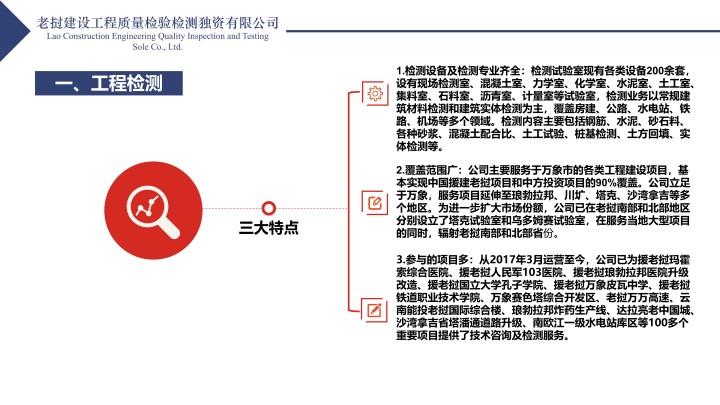 老挝建设工程质量检验检测独资有限公司
Lao Construction Engineering Quality Inspection and Testing Sole Co., Ltd.

一、工程检测

三大特点

1.检测设备及检测专业齐全：检测试验室现有各类设备200余套，设有现场检测室、混凝土室、力学室、化学室、水泥室、土工室、集料室、石料室、沥青室、计量室等试验室，检测业务以常规建筑材料检测和建筑实体检测为主，覆盖房建、公路、水电站、铁路、机场等多个领域。检测内容主要包括钢筋、水泥、砂石料、各种砂浆、混凝土配合比、土工试验、桩基检测、土方回填、实体检测等。

2.覆盖范围广：公司主要服务于万象市的各类工程建设项目，基本实现中国援建老挝项目和中方投资项目的90%覆盖。公司立足于万象，服务项目延伸至琅勃拉邦、川圹、塔克、沙湾拿吉等多个地区。为进一步扩大市场份额，公司已在老挝南部和北部地区分别设立了塔克试验室和乌多姆赛试验室，在服务当地大型项目的同时，辐射老挝南部和北部省份。

3.参与的项目多：从2017年3月运营至今，公司已为援老挝玛霍索综合医院、援老挝人民军103医院、援老挝琅勃拉邦医院升级改造、援老挝国立大学孔子学院、援老挝万象皮瓦中学、援老挝铁道职业技术学院、万象赛色塔综合开发区、老挝万万高速、云南能投老挝国际综合楼、琅勃拉邦炸药生产线、达拉亮老中国城、沙湾拿吉省塔潘通道路升级、南欧江一级水电站库区等100多个重要项目提供了技术咨询及检测服务。